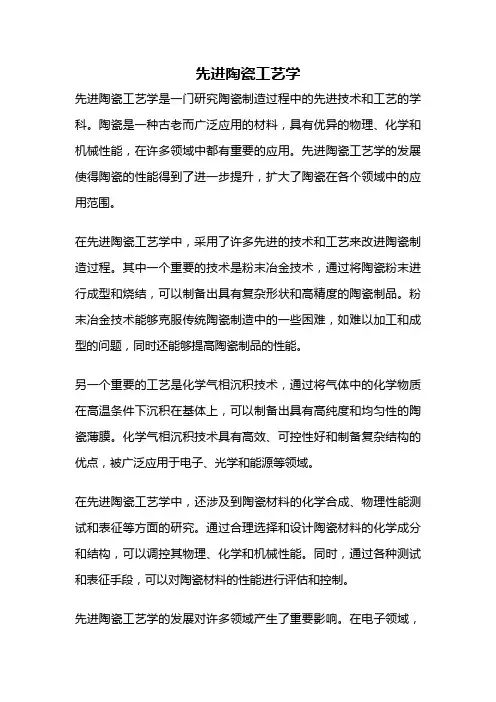 先进陶瓷工艺学

先进陶瓷工艺学是一门研究陶瓷制造过程中的先进技术和工艺的学科。陶瓷是一种古老而广泛应用的材料，具有优异的物理、化学和机械性能，在许多领域中都有重要的应用。先进陶瓷工艺学的发展使得陶瓷的性能得到了进一步提升，扩大了陶瓷在各个领域中的应用范围。

在先进陶瓷工艺学中，采用了许多先进的技术和工艺来改进陶瓷制造过程。其中一个重要的技术是粉末冶金技术，通过将陶瓷粉末进行成型和烧结，可以制备出具有复杂形状和高精度的陶瓷制品。粉末冶金技术能够克服传统陶瓷制造中的一些困难，如难以加工和成型的问题，同时还能够提高陶瓷制品的性能。

另一个重要的工艺是化学气相沉积技术，通过将气体中的化学物质在高温条件下沉积在基体上，可以制备出具有高纯度和均匀性的陶瓷薄膜。化学气相沉积技术具有高效、可控性好和制备复杂结构的优点，被广泛应用于电子、光学和能源等领域。

在先进陶瓷工艺学中，还涉及到陶瓷材料的化学合成、物理性能测试和表征等方面的研究。通过合理选择和设计陶瓷材料的化学成分和结构，可以调控其物理、化学和机械性能。同时，通过各种测试和表征手段，可以对陶瓷材料的性能进行评估和控制。

先进陶瓷工艺学的发展对许多领域产生了重要影响。在电子领域，